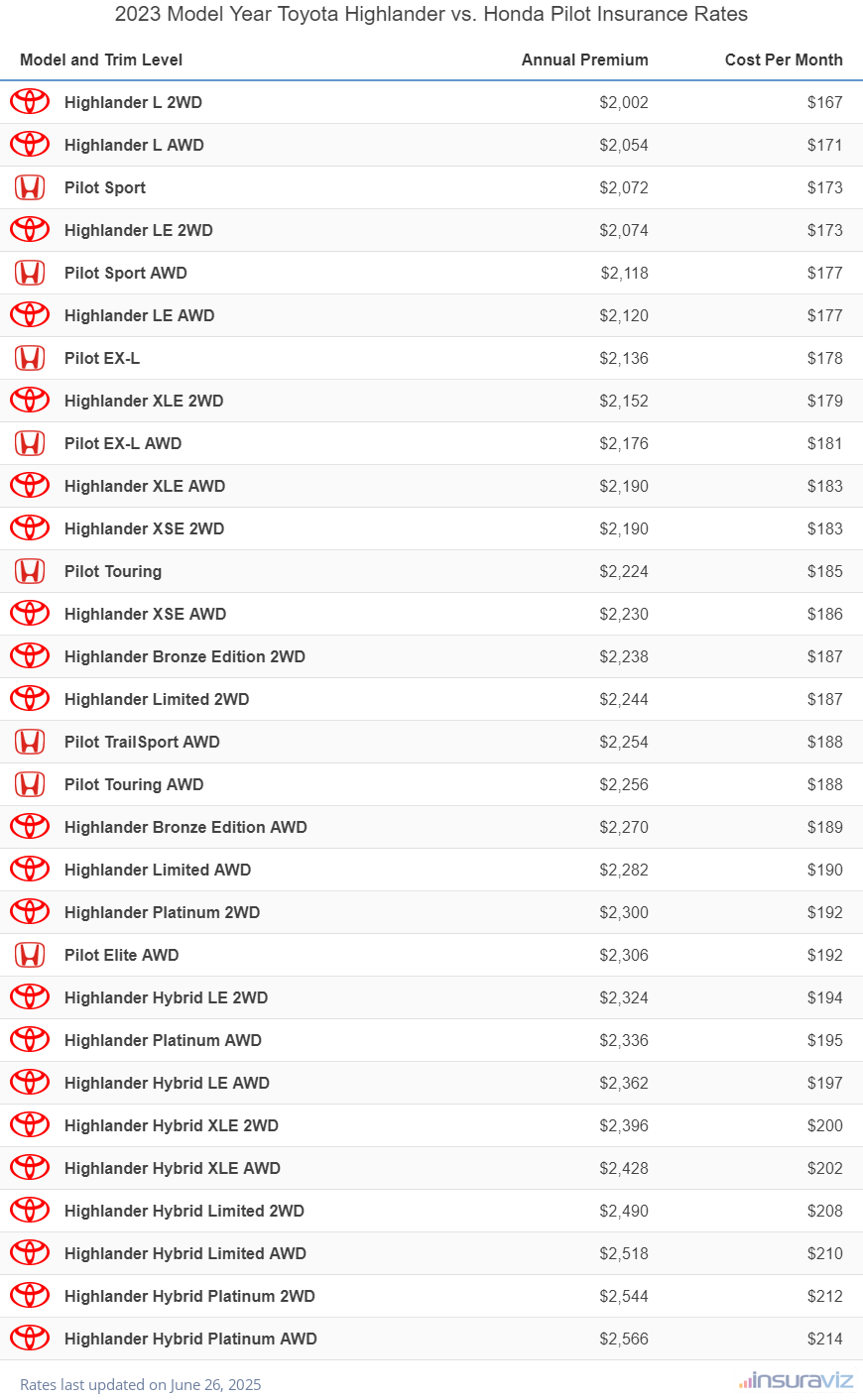 2023 Model Year Toyota Highlander vs. Honda Pilot Insurance Rates

| Model and Trim Level | Annual Premium | Cost Per Month |
|---|---|---|
| Highlander L 2WD | $2,002 | $167 |
| Highlander L AWD | $2,054 | $171 |
| Pilot Sport | $2,072 | $173 |
| Highlander LE 2WD | $2,074 | $173 |
| Pilot Sport AWD | $2,118 | $177 |
| Highlander LE AWD | $2,120 | $177 |
| Pilot EX-L | $2,136 | $178 |
| Highlander XLE 2WD | $2,152 | $179 |
| Pilot EX-L AWD | $2,176 | $181 |
| Highlander XLE AWD | $2,190 | $183 |
| Highlander XSE 2WD | $2,190 | $183 |
| Pilot Touring | $2,224 | $185 |
| Highlander XSE AWD | $2,230 | $186 |
| Highlander Bronze Edition 2WD | $2,238 | $187 |
| Highlander Limited 2WD | $2,244 | $187 |
| Pilot TrailSport AWD | $2,254 | $188 |
| Pilot Touring AWD | $2,256 | $188 |
| Highlander Bronze Edition AWD | $2,270 | $189 |
| Highlander Limited AWD | $2,282 | $190 |
| Highlander Platinum 2WD | $2,300 | $192 |
| Pilot Elite AWD | $2,306 | $192 |
| Highlander Hybrid LE 2WD | $2,324 | $194 |
| Highlander Platinum AWD | $2,336 | $195 |
| Highlander Hybrid LE AWD | $2,362 | $197 |
| Highlander Hybrid XLE 2WD | $2,396 | $200 |
| Highlander Hybrid XLE AWD | $2,428 | $202 |
| Highlander Hybrid Limited 2WD | $2,490 | $208 |
| Highlander Hybrid Limited AWD | $2,518 | $210 |
| Highlander Hybrid Platinum 2WD | $2,544 | $212 |
| Highlander Hybrid Platinum AWD | $2,566 | $214 |

Rates last updated on June 26, 2025

insuraviz